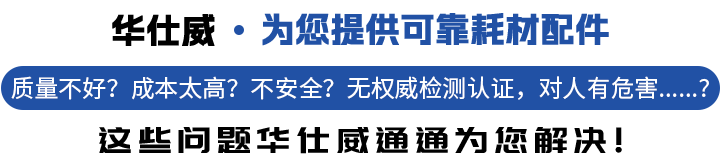 华仕威 · 为您提供可靠耗材配件

质量不好？成本太高？不安全？无权威检测认证，对人有危害......？

这些问题华仕威通通为您解决！